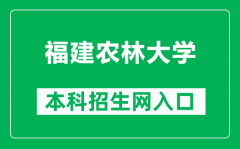 福建农林大学

本科招生网入口